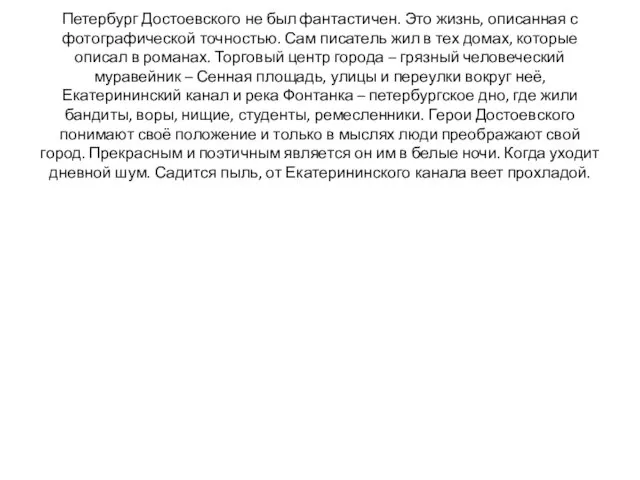 Петербург Достоевского не был фантастичен. Это жизнь, описанная с фотографической точностью. Сам писатель жил в тех домах, которые описал в романах. Торговый центр города – грязный человеческий муравейник – Сенная площадь, улицы и переулки вокруг неё, Екатерининский канал и река Фонтанка – петербургское дно, где жили бандиты, воры, нищие, студенты, ремесленники. Герои Достоевского понимают своё положение и только в мыслях люди преображают свой город. Прекрасным и поэтичным является он им в белые ночи. Когда уходит дневной шум. Садится пыль, от Екатерининского канала веет прохладой.